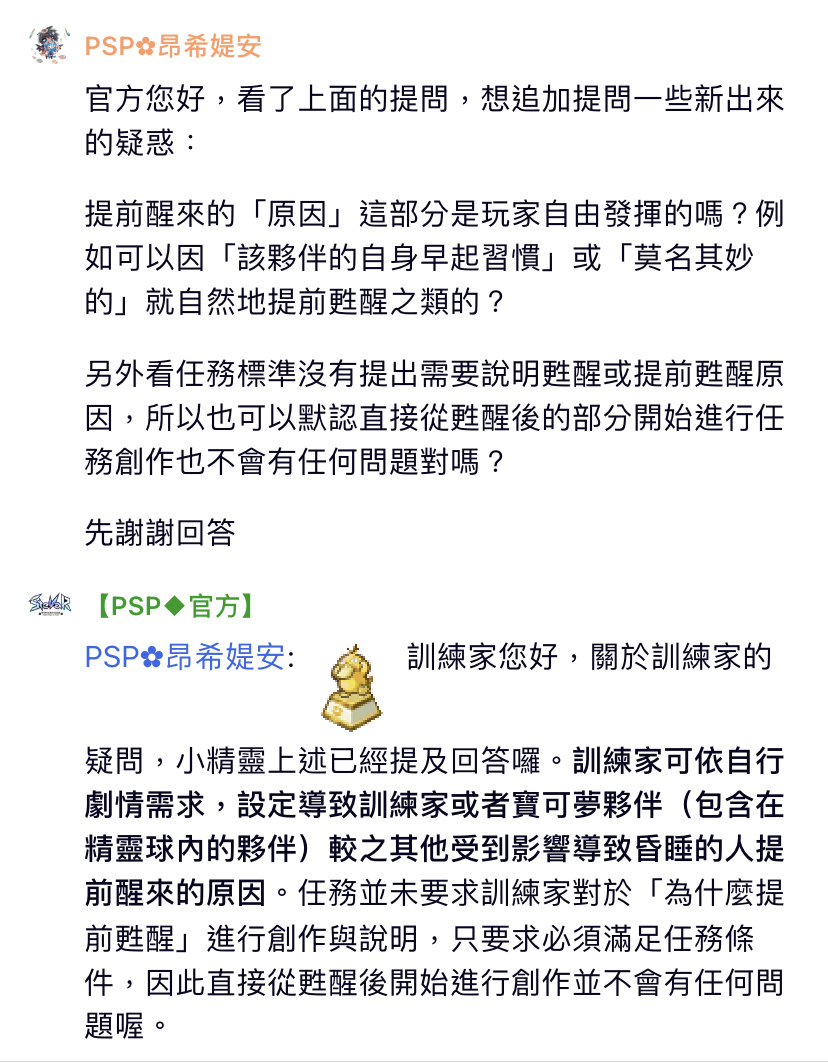 PSP✿昂希媞安

官方您好，看了上面的提問，想追加提問一些新出來的疑惑：

提前醒來的「原因」這部分是玩家自由發揮的嗎？例如可以因「該夥伴的自身早起習慣」或「莫名其妙的」就自然地提前甦醒之類的？

另外看任務標準沒有提出需要說明甦醒或提前甦醒原因，所以也可以默認直接從甦醒後的部分開始進行任務創作也不會有任何問題對嗎？

先謝謝回答

【PSP◆官方】

PSP✿昂希媞安: 訓練家您好，關於訓練家的疑問，小精靈上述已經提及回答囉。訓練家可依自行劇情需求，設定導致訓練家或者寶可夢夥伴（包含在精靈球內的夥伴）較之其他受到影響導致昏睡的人提前醒來的原因。任務並未要求訓練家對於「為什麼提前甦醒」進行創作與說明，只要求必須滿足任務條件，因此直接從甦醒後開始進行創作並不會有任何問題喔。